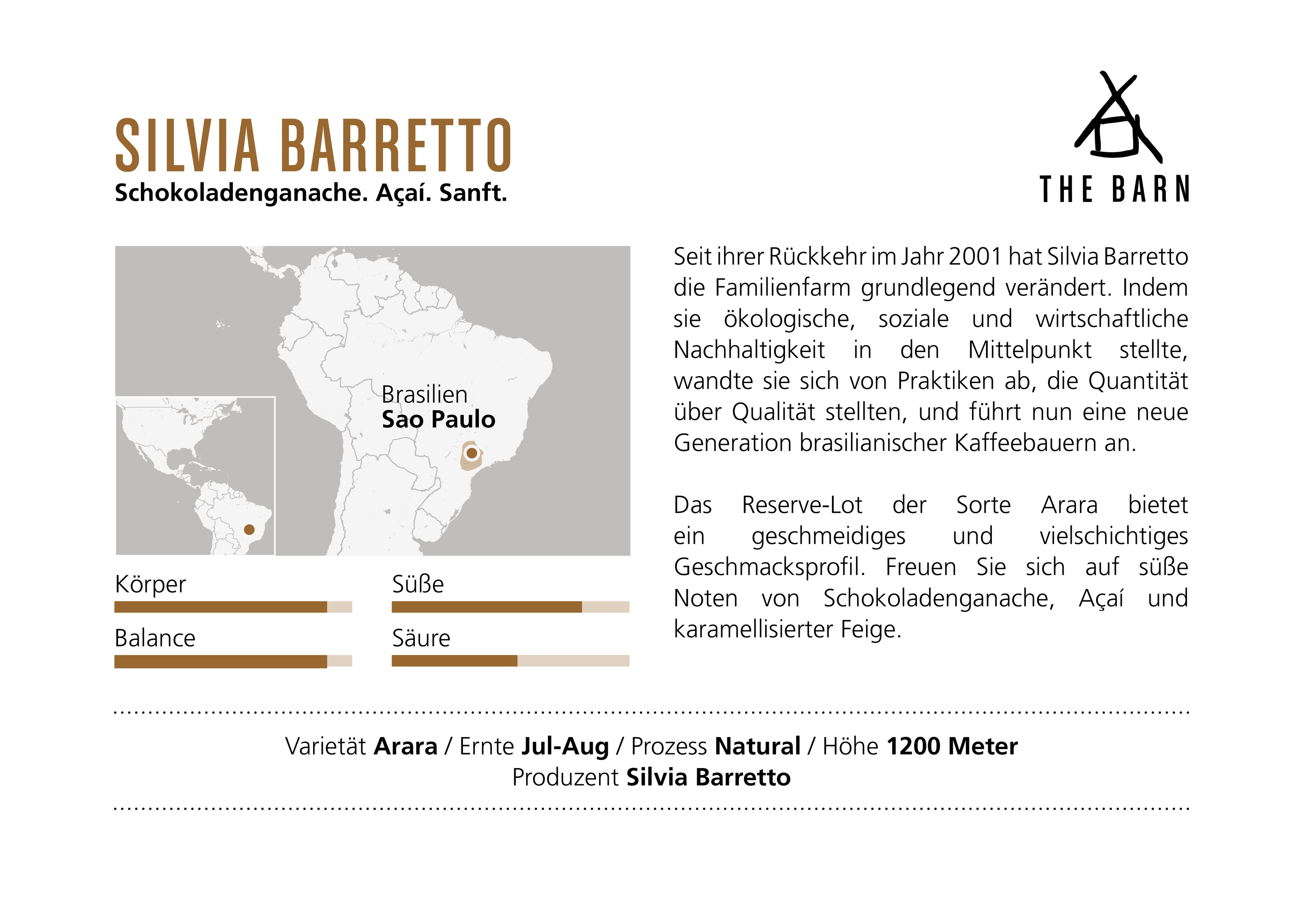 SILVIA BARRETTO
Schokoladenganache. Açaí. Sanft.

THE BARN

Brasilien
Sao Paulo

Körper

Süße

Balance

Säure

Seit ihrer Rückkehr im Jahr 2001 hat Silvia Barretto die Familienfarm grundlegend verändert. Indem sie ökologische, soziale und wirtschaftliche Nachhaltigkeit in den Mittelpunkt stellte, wandte sie sich von Praktiken ab, die Quantität über Qualität stellten, und führt nun eine neue Generation brasilianischer Kaffeebauern an.

Das Reserve-Lot der Sorte Arara bietet ein geschmeidiges und vielschichtiges Geschmacksprofil. Freuen Sie sich auf süße Noten von Schokoladenganache, Açaí und karamellisierter Feige.

Varietät Arara / Ernte Jul-Aug / Prozess Natural / Höhe 1200 Meter
Produzent Silvia Barretto